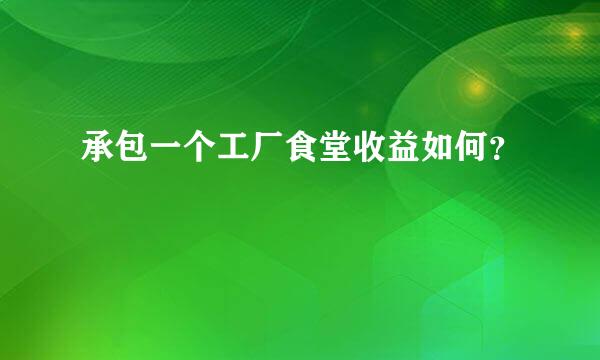 承包一个工厂食堂收益如何？